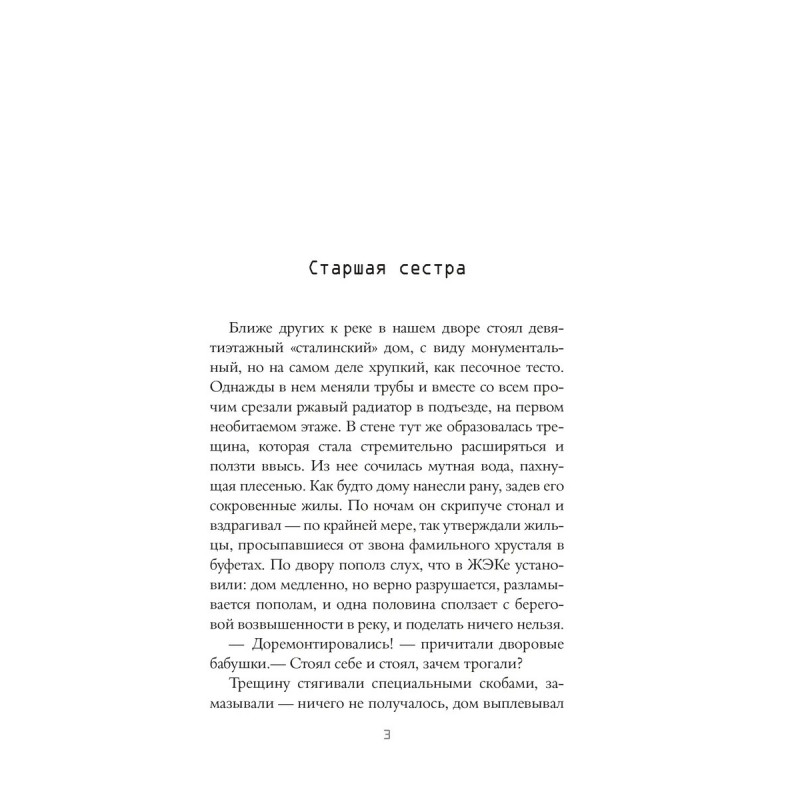 Старшая сестра

Ближе других к реке в нашем дворе стоял девятиэтажный «сталинский» дом, с виду монументальный, но на самом деле хрупкий, как песочное тесто. Однажды в нем меняли трубы и вместе со всем прочим срезали ржавый радиатор в подъезде, на первом необитаемом этаже. В стене тут же образовалась трещина, которая стала стремительно расширяться и ползти ввысь. Из нее сочилась мутная вода, пахнущая плесенью. Как будто дому нанесли рану, задев его сокровенные жилы. По ночам он скрипуче стонал и вздрагивал — по крайней мере, так утверждали жильцы, просыпавшиеся от звона фамильного хрусталя в буфетах. По двору пополз слух, что в ЖЭКе установили: дом медленно, но верно разрушается, разламывается пополам, и одна половина сползает с береговой возвышенности в реку, и поделать ничего нельзя.

— Доремонтировались! — причитали дворовые бабушки.— Стоял себе и стоял, зачем трогали?

Трещину стягивали специальными скобами, замазывали — ничего не получалось, дом выплевывал

3